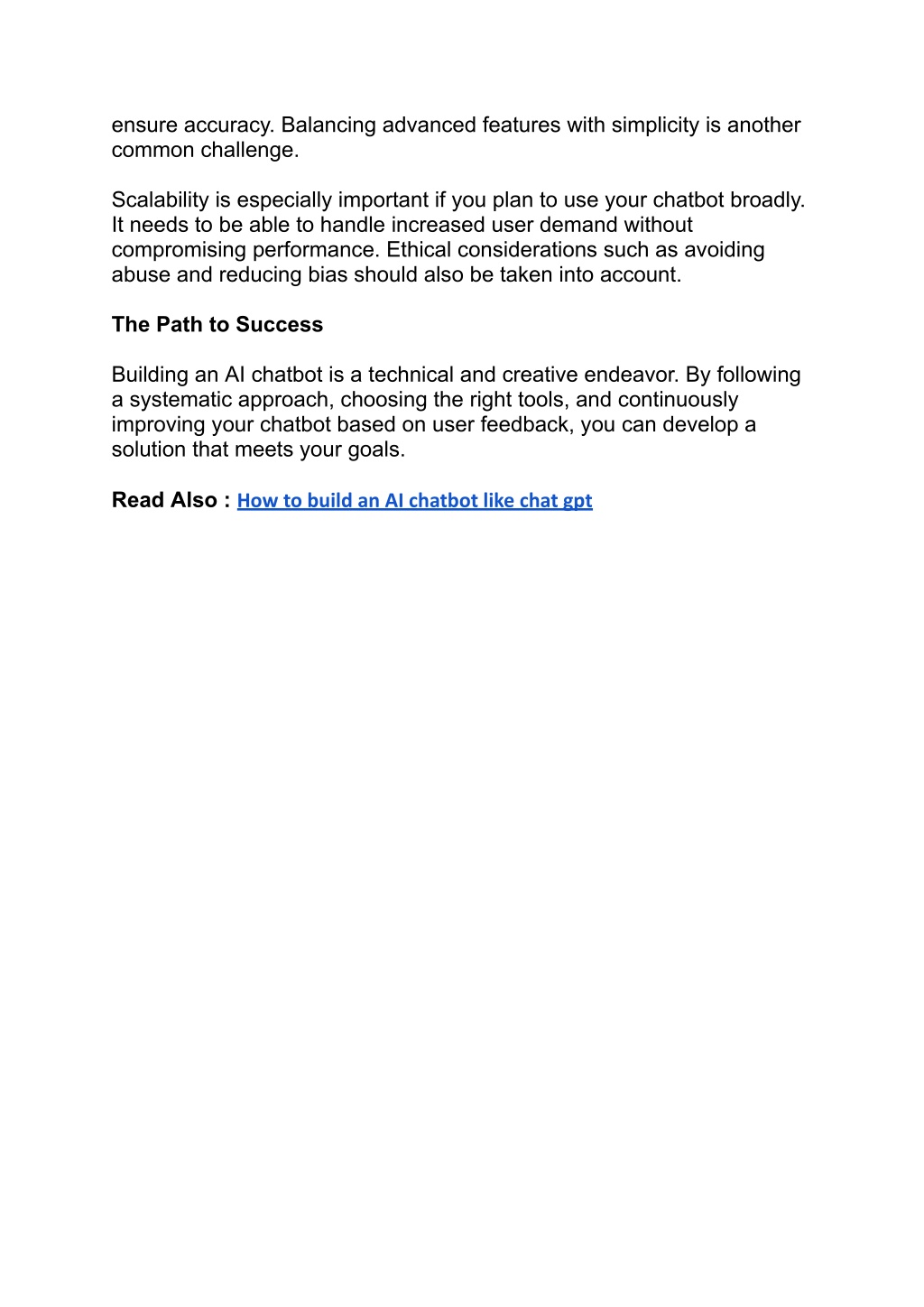 ensure accuracy. Balancing advanced features with simplicity is another common challenge.

Scalability is especially important if you plan to use your chatbot broadly. It needs to be able to handle increased user demand without compromising performance. Ethical considerations such as avoiding abuse and reducing bias should also be taken into account.

The Path to Success

Building an AI chatbot is a technical and creative endeavor. By following a systematic approach, choosing the right tools, and continuously improving your chatbot based on user feedback, you can develop a solution that meets your goals.

Read Also : How to build an AI chatbot like chat gpt